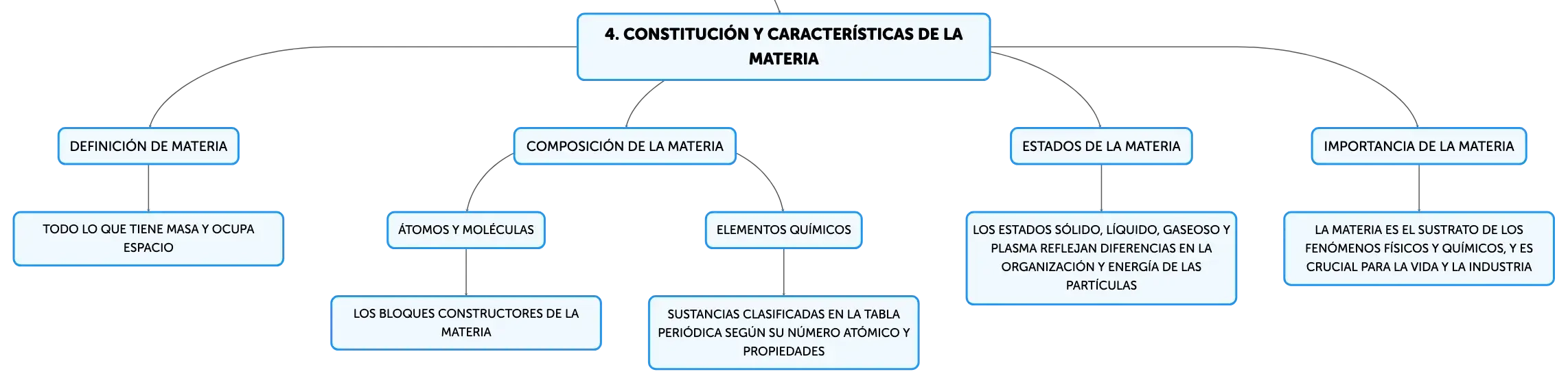 4. CONSTITUCIÓN Y CARACTERÍSTICAS DE LA MATERIA

DEFINICIÓN DE MATERIA

TODO LO QUE TIENE MASA Y OCUPA ESPACIO

COMPOSICIÓN DE LA MATERIA

ÁTOMOS Y MOLÉCULAS

LOS BLOQUES CONSTRUCTORES DE LA MATERIA

ELEMENTOS QUÍMICOS

SUSTANCIAS CLASIFICADAS EN LA TABLA PERIÓDICA SEGÚN SU NÚMERO ATÓMICO Y PROPIEDADES

ESTADOS DE LA MATERIA

LOS ESTADOS SÓLIDO, LÍQUIDO, GASEOSO Y PLASMA REFLEJAN DIFERENCIAS EN LA ORGANIZACIÓN Y ENERGÍA DE LAS PARTÍCULAS

IMPORTANCIA DE LA MATERIA

LA MATERIA ES EL SUSTRATO DE LOS FENÓMENOS FÍSICOS Y QUÍMICOS, Y ES CRUCIAL PARA LA VIDA Y LA INDUSTRIA